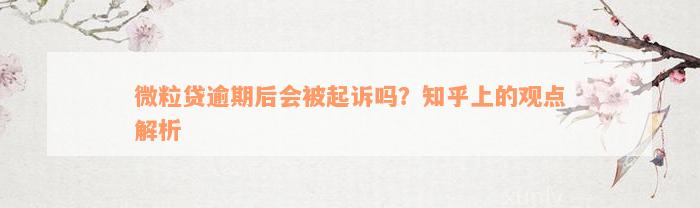 微粒贷逾期后会被起诉吗？知乎上的观点解析